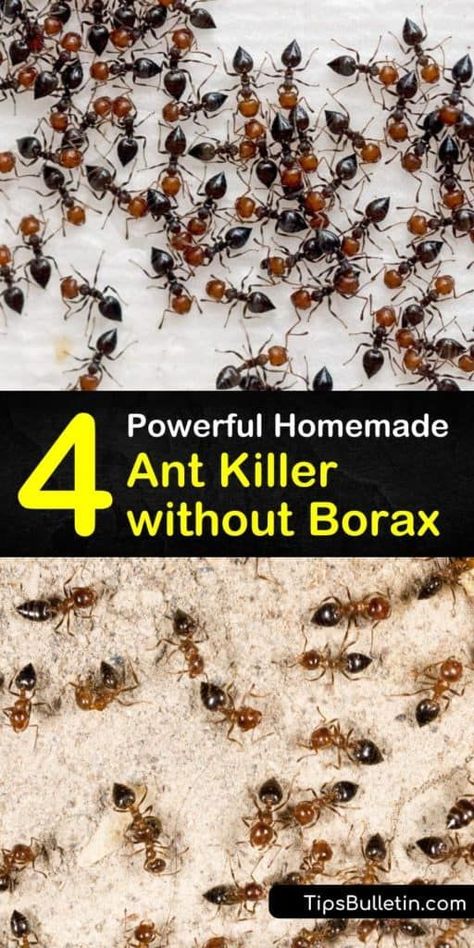 4 Powerful Homemade Ant Killer without Borax

TipsBulletin.com